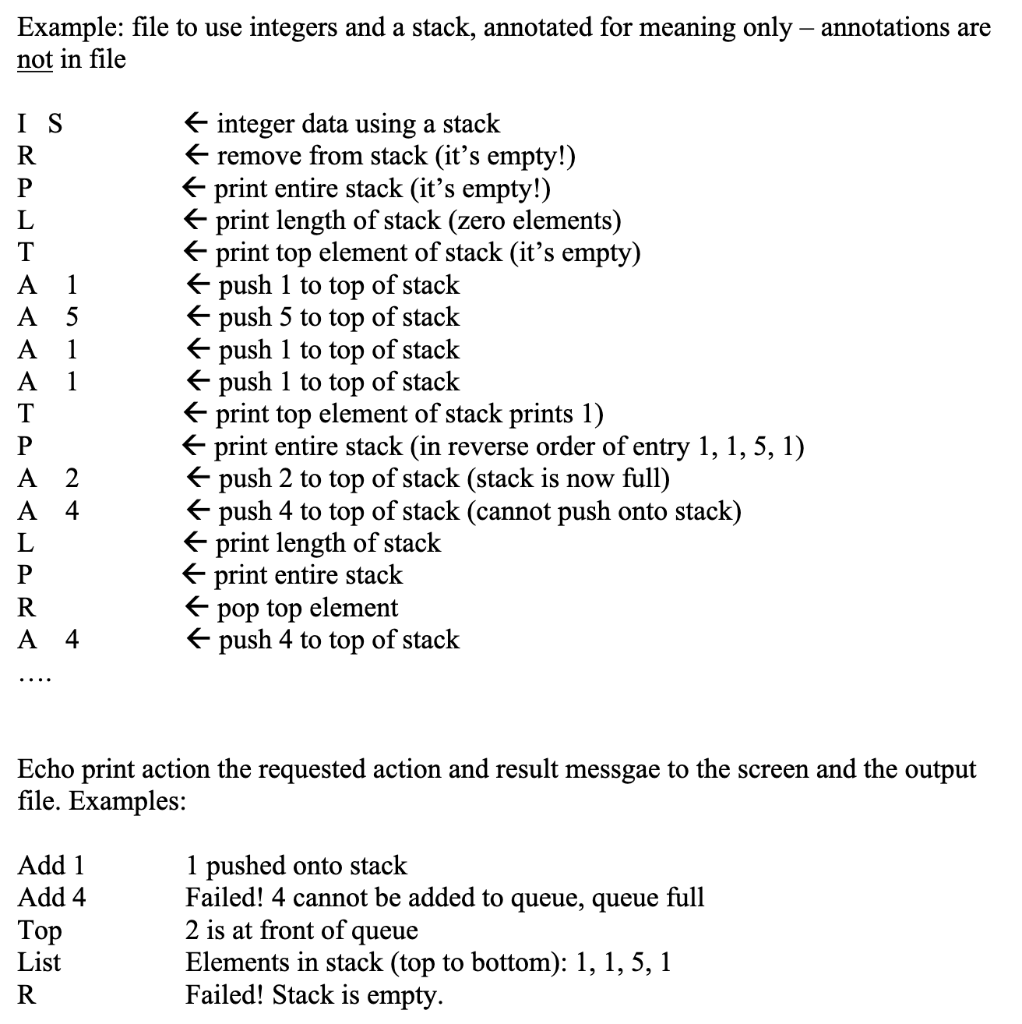 Example: file to use integers and a stack, annotated for meaning only – annotations are not in file

I S ← integer data using a stack
R ← remove from stack (it's empty!)
P ← print entire stack (it's empty!)
L ← print length of stack (zero elements)
T ← print top element of stack (it's empty)
A 1 ← push 1 to top of stack
A 5 ← push 5 to top of stack
A 1 ← push 1 to top of stack
A 1 ← push 1 to top of stack
T ← print top element of stack prints 1)
P ← print entire stack (in reverse order of entry 1, 1, 5, 1)
A 2 ← push 2 to top of stack (stack is now full)
A 4 ← push 4 to top of stack (cannot push onto stack)
L ← print length of stack
P ← print entire stack
R ← pop top element
A 4 ← push 4 to top of stack
….

Echo print action the requested action and result messgae to the screen and the output file. Examples:

Add 1 1 pushed onto stack
Add 4 Failed! 4 cannot be added to queue, queue full
Top 2 is at front of queue
List Elements in stack (top to bottom): 1, 1, 5, 1
R Failed! Stack is empty.